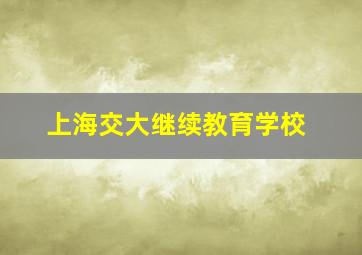 上海交大继续教育学校